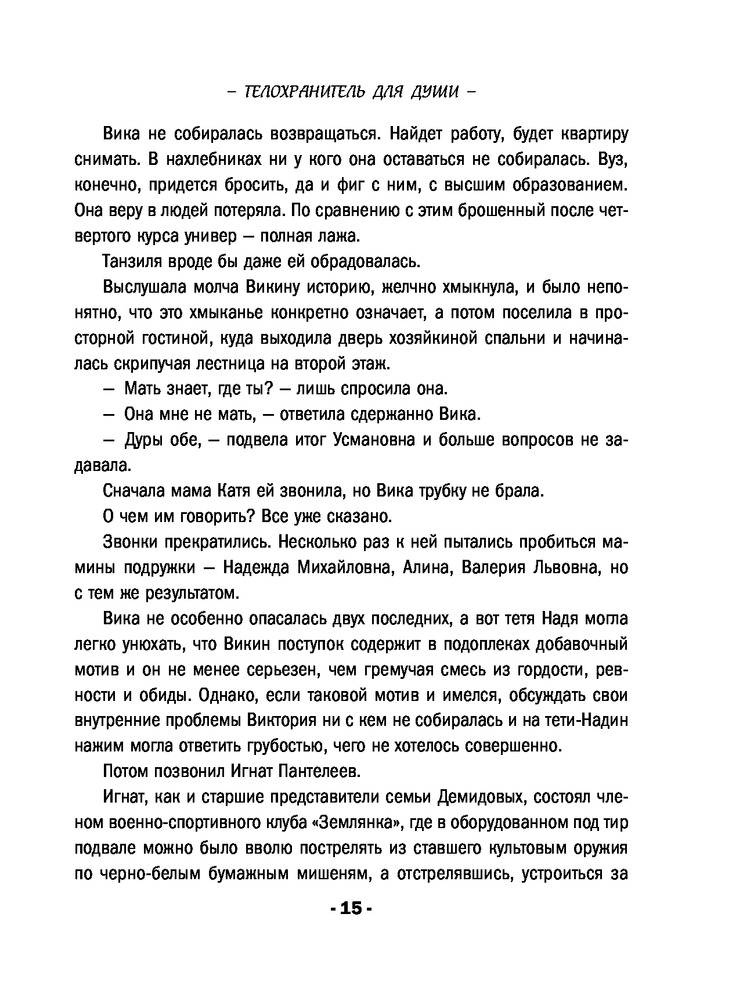 – ТЕЛОХРАНИТЕЛЬ ДЛЯ ДУШИ –

Вика не собиралась возвращаться. Найдет работу, будет квартиру снимать. В нахлебниках ни у кого она оставаться не собиралась. Вуз, конечно, придется бросить, да и фиг с ним, с высшим образованием. Она веру в людей потеряла. По сравнению с этим брошенный после четвертого курса универ — полная лажа.

Танзиля вроде бы даже ей обрадовалась.

Выслушала молча Викину историю, желчно хмыкнула, и было непонятно, что это хмыканье конкретно означает, а потом поселила в просторной гостиной, куда выходила дверь хозяйкиной спальни и начиналась скрипучая лестница на второй этаж.

— Мать знает, где ты? — лишь спросила она.

— Она мне не мать, — ответила сдержанно Вика.

— Дуры обе, — подвела итог Усмановна и больше вопросов не задавала.

Сначала мама Катя ей звонила, но Вика трубку не брала.

О чем им говорить? Все уже сказано.

Звонки прекратились. Несколько раз к ней пытались пробиться мамины подружки — Надежда Михайловна, Алина, Валерия Львовна, но с тем же результатом.

Вика не особенно опасалась двух последних, а вот тетя Надя могла легко унюхать, что Викин поступок содержит в подоплеках добавочный мотив и он не менее серьезен, чем гремучая смесь из гордости, ревности и обиды. Однако, если таковой мотив и имелся, обсуждать свои внутренние проблемы Виктория ни с кем не собиралась и на тети-Надин нажим могла ответить грубостью, чего не хотелось совершенно.

Потом позвонил Игнат Пантелеев.

Игнат, как и старшие представители семьи Демидовых, состоял членом военно-спортивного клуба «Землянка», где в оборудованном под тир подвале можно было вволю пострелять из ставшего культовым оружия по черно-белым бумажным мишеням, а отстрелявшись, устроиться за

- 15 -